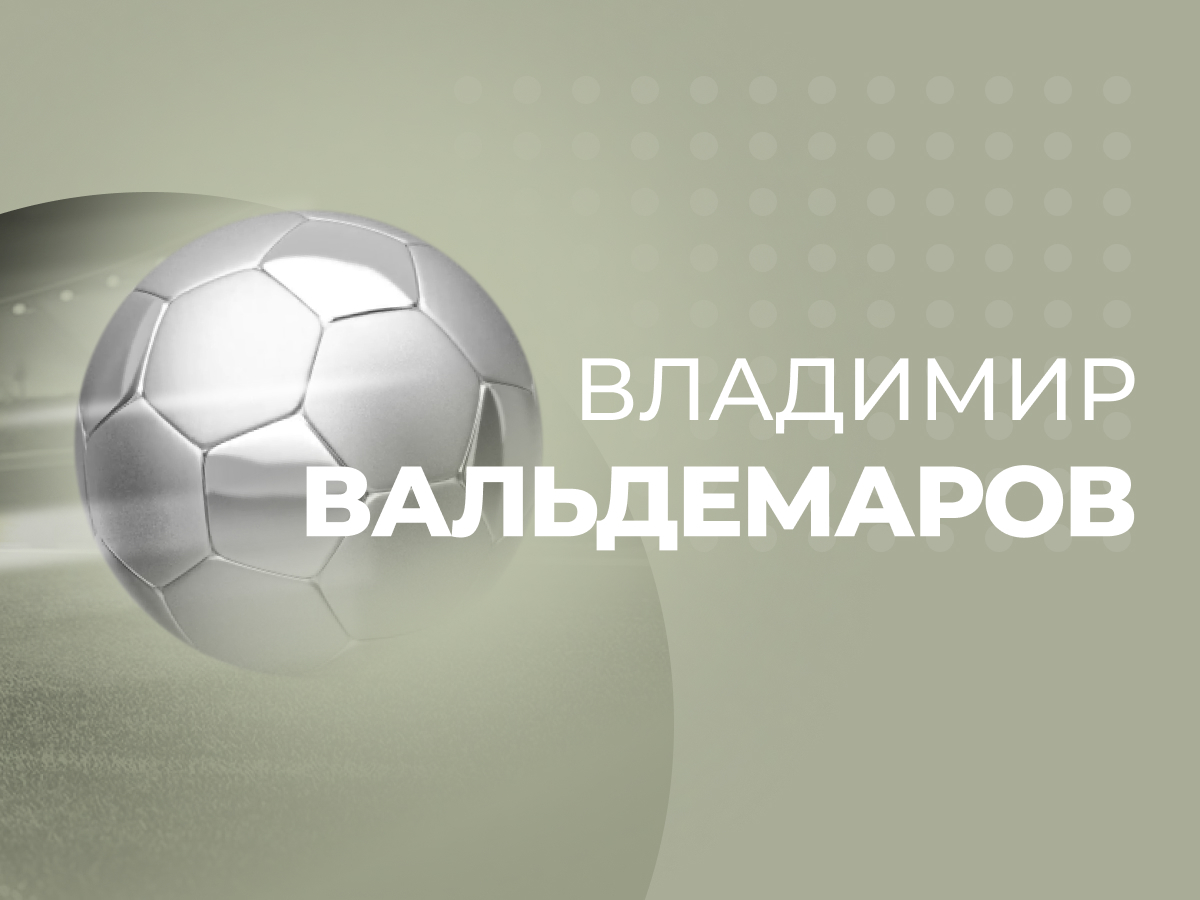 ВЛАДИМИР
ВАЛЬДЕМАРОВ